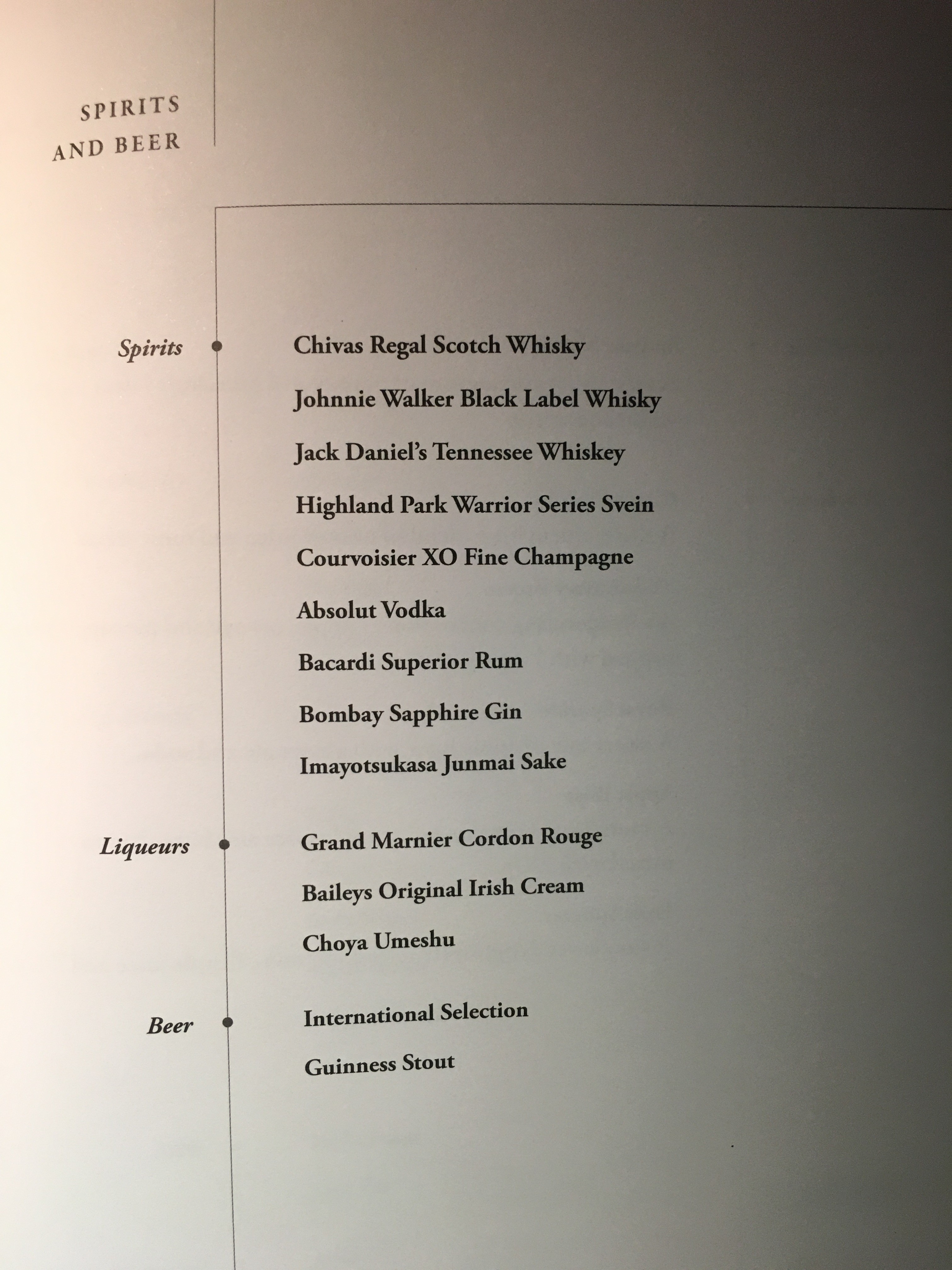 SPIRITS
AND BEER

Spirits

Chivas Regal Scotch Whisky
Johnnie Walker Black Label Whisky
Jack Daniel's Tennessee Whiskey
Highland Park Warrior Series Svein
Courvoisier XO Fine Champagne
Absolut Vodka
Bacardi Superior Rum
Bombay Sapphire Gin
Imayotsukasa Junmai Sake

Liqueurs

Grand Marnier Cordon Rouge
Baileys Original Irish Cream
Choya Umeshu

Beer

International Selection
Guinness Stout